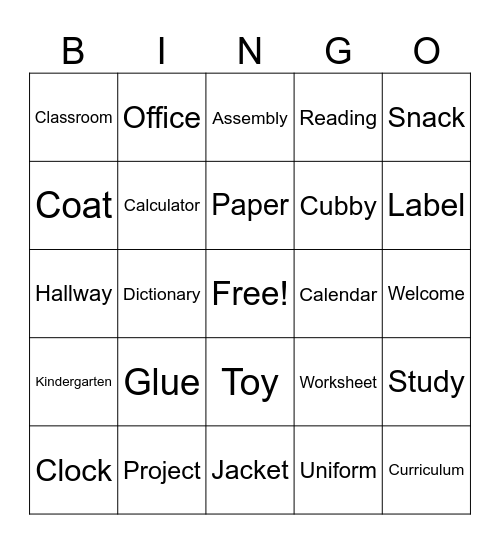 | B | I | N | G | O |
|---|---|---|---|---|
| Classroom | Office | Assembly | Reading | Snack |
| Coat | Calculator | Paper | Cubby | Label |
| Hallway | Dictionary | Free! | Calendar | Welcome |
| Kindergarten | Glue | Toy | Worksheet | Study |
| Clock | Project | Jacket | Uniform | Curriculum |